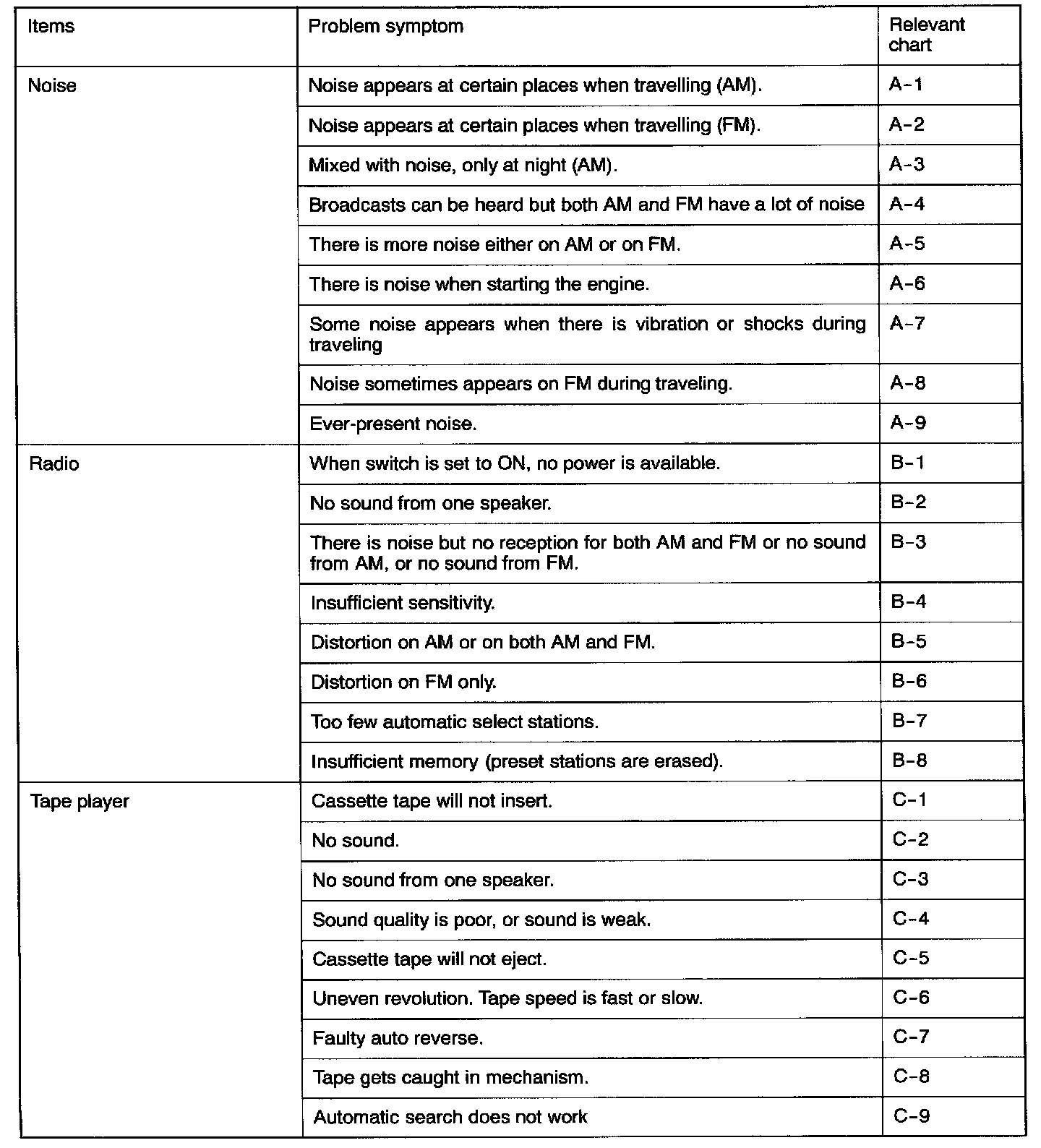 | Items | Problem symptom | Relevant chart |
|---|---|---|
| Noise | Noise appears at certain places when travelling (AM). | A-1 |
| | Noise appears at certain places when travelling (FM). | A-2 |
| | Mixed with noise, only at night (AM). | A-3 |
| | Broadcasts can be heard but both AM and FM have a lot of noise | A-4 |
| | There is more noise either on AM or on FM. | A-5 |
| | There is noise when starting the engine. | A-6 |
| | Some noise appears when there is vibration or shocks during traveling | A-7 |
| | Noise sometimes appears on FM during traveling. | A-8 |
| | Ever-present noise. | A-9 |
| Radio | When switch is set to ON, no power is available. | B-1 |
| | No sound from one speaker. | B-2 |
| | There is noise but no reception for both AM and FM or no sound from AM, or no sound from FM. | B-3 |
| | Insufficient sensitivity. | B-4 |
| | Distortion on AM or on both AM and FM. | B-5 |
| | Distortion on FM only. | B-6 |
| | Too few automatic select stations. | B-7 |
| | Insufficient memory (preset stations are erased). | B-8 |
| Tape player | Cassette tape will not insert. | C-1 |
| | No sound. | C-2 |
| | No sound from one speaker. | C-3 |
| | Sound quality is poor, or sound is weak. | C-4 |
| | Cassette tape will not eject. | C-5 |
| | Uneven revolution. Tape speed is fast or slow. | C-6 |
| | Faulty auto reverse. | C-7 |
| | Tape gets caught in mechanism. | C-8 |
| | Automatic search does not work | C-9 |